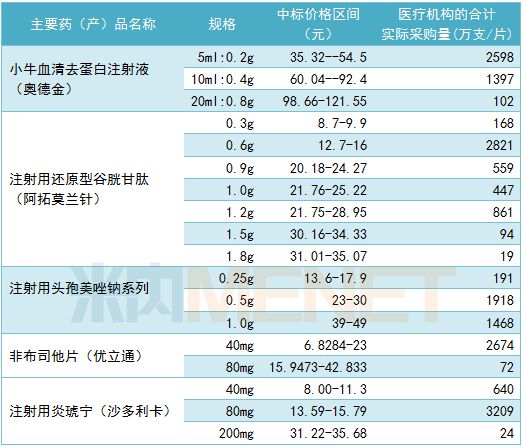 | 主要药（产）品名称 | 规格 | 中标价格区间（元） | 医疗机构的合计实际采购量(万支/片) |
|---|---|---|---|
| 小牛血清去蛋白注射液（奥德金） | 5ml:0.2g | 35.32--54.5 | 2598 |
| | 10ml:0.4g | 60.04--92.4 | 1397 |
| | 20ml:0.8g | 98.66-121.55 | 102 |
| 注射用还原型谷胱甘肽（阿拓莫兰针） | 0.3g | 8.7-9.9 | 168 |
| | 0.6g | 12.7-16 | 2821 |
| | 0.9g | 20.18-24.27 | 559 |
| | 1.0g | 21.76-25.22 | 447 |
| | 1.2g | 21.75-28.95 | 861 |
| | 1.5g | 30.16-34.33 | 94 |
| | 1.8g | 31.01-35.07 | 19 |
| 注射用头孢美唑钠系列 | 0.25g | 13.6-17.9 | 191 |
| | 0.5g | 23-30 | 1918 |
| | 1.0g | 39-49 | 1468 |
| 非布司他片（优立通） | 40mg | 6.8284-23 | 2674 |
| | 80mg | 15.9473-42.833 | 72 |
| 注射用炎琥宁（沙多利卡） | 40mg | 8.00-11.3 | 640 |
| | 80mg | 13.59-15.79 | 3209 |
| | 200mg | 31.22-35.68 | 24 |

米内MENET